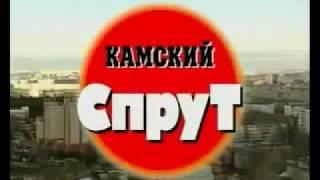 КАМСКИЙ
СпруТ